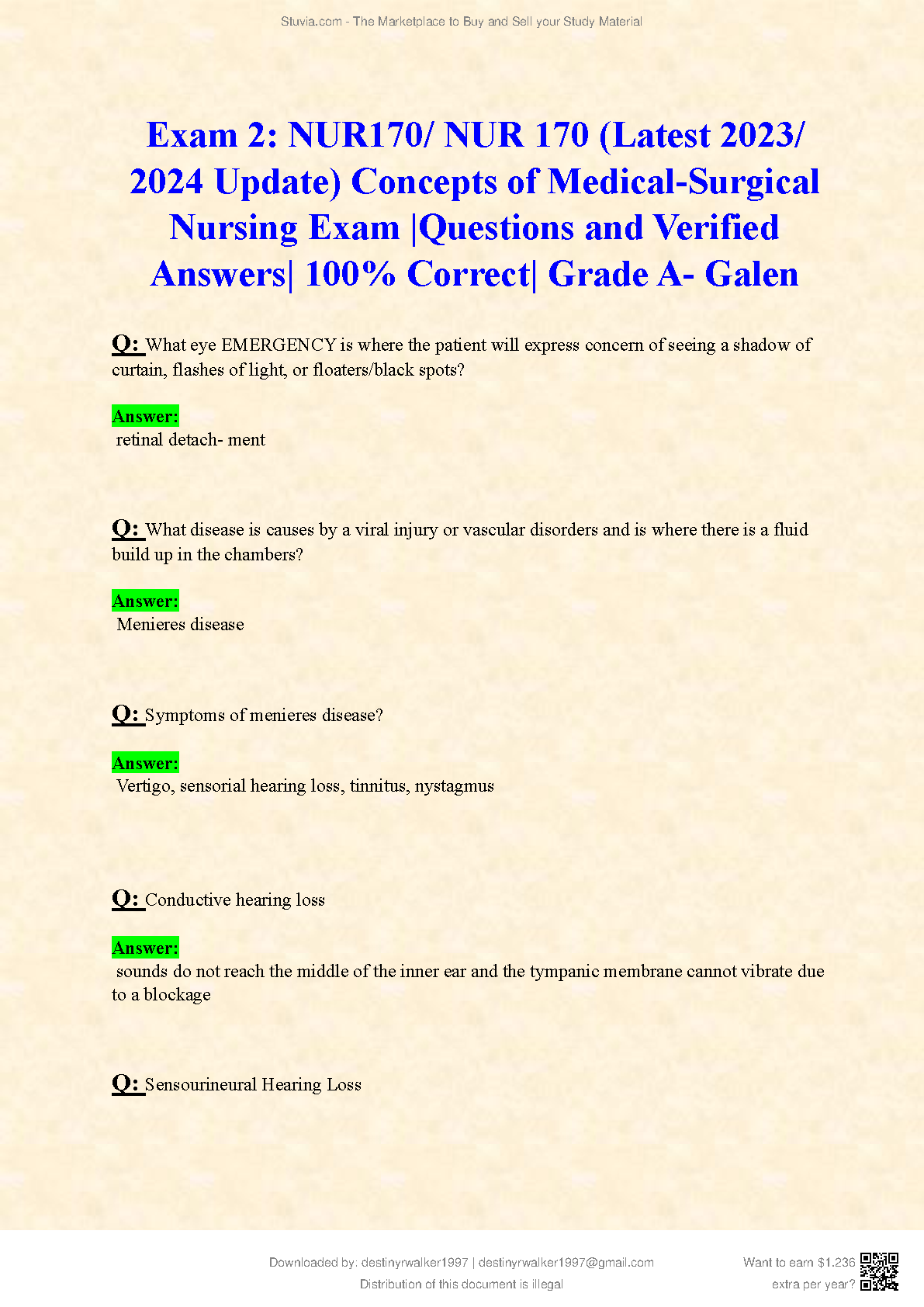 Stuvia.com - The Marketplace to Buy and Sell your Study Material

Exam 2: NUR170/ NUR 170 (Latest 2023/ 2024 Update) Concepts of Medical-Surgical Nursing Exam |Questions and Verified Answers| 100% Correct| Grade A- Galen

Q: What eye EMERGENCY is where the patient will express concern of seeing a shadow of curtain, flashes of light, or floaters/black spots?

Answer:
retinal detach- ment

Q: What disease is causes by a viral injury or vascular disorders and is where there is a fluid build up in the chambers?

Answer:
Menieres disease

Q: Symptoms of menieres disease?

Answer:
Vertigo, sensorial hearing loss, tinnitus, nystagmus

Q: Conductive hearing loss

Answer:
sounds do not reach the middle of the inner ear and the tympanic membrane cannot vibrate due to a blockage

Q: Sensourineural Hearing Loss

Downloaded by: destinyrwalker1997 | destinyrwalker1997@gmail.com
Distribution of this document is illegal

Want to earn $1.236
extra per year?